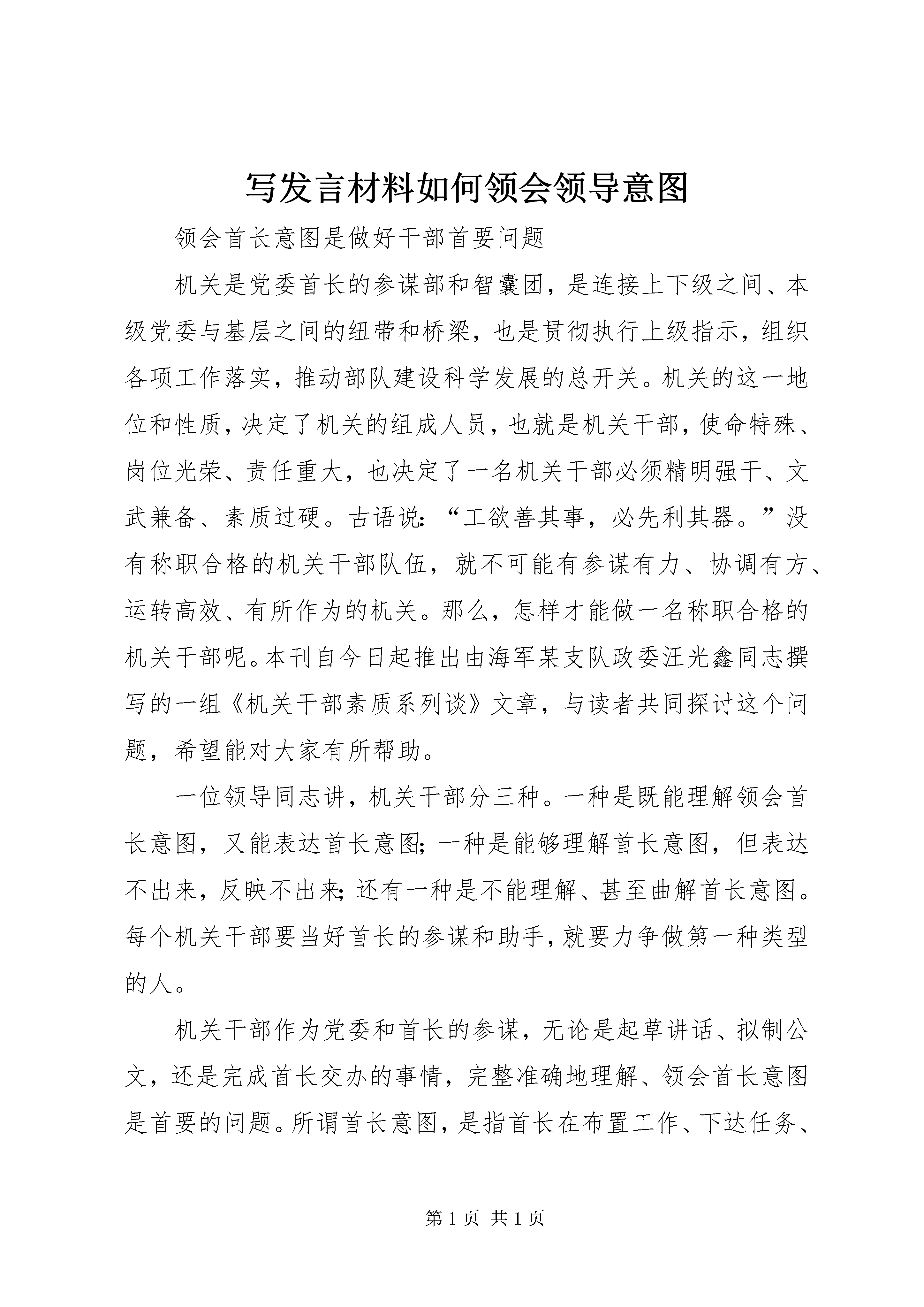 写发言材料如何领会领导意图

领会首长意图是做好干部首要问题

机关是党委首长的参谋部和智囊团，是连接上下级之间、本级党委与基层之间的纽带和桥梁，也是贯彻执行上级指示，组织各项工作落实，推动部队建设科学发展的总开关。机关的这一地位和性质，决定了机关的组成人员，也就是机关干部，使命特殊、岗位光荣、责任重大，也决定了一名机关干部必须精明强干、文武兼备、素质过硬。古语说：“工欲善其事，必先利其器。”没有称职合格的机关干部队伍，就不可能有参谋有力、协调有方、运转高效、有所作为的机关。那么，怎样才能做一名称职合格的机关干部呢。本刊自今日起推出由海军某支队政委汪光鑫同志撰写的一组《机关干部素质系列谈》文章，与读者共同探讨这个问题，希望能对大家有所帮助。

一位领导同志讲，机关干部分三种。一种是既能理解领会首长意图，又能表达首长意图；一种是能够理解首长意图，但表达不出来，反映不出来；还有一种是不能理解、甚至曲解首长意图。每个机关干部要当好首长的参谋和助手，就要力争做第一种类型的人。

机关干部作为党委和首长的参谋，无论是起草讲话、拟制公文，还是完成首长交办的事情，完整准确地理解、领会首长意图是首要的问题。所谓首长意图，是指首长在布置工作、下达任务、

第1页 共1页